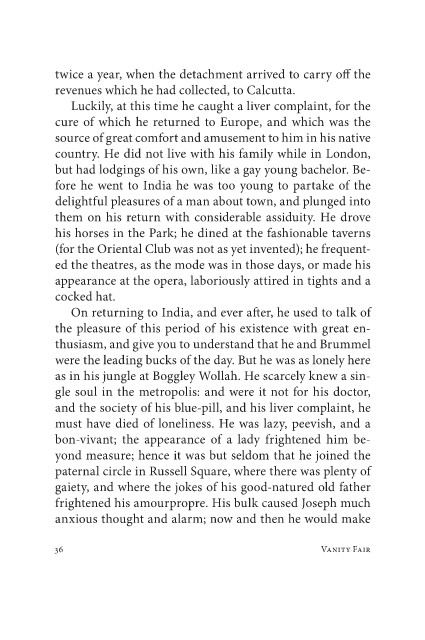 twice a year, when the detachment arrived to carry off the revenues which he had collected, to Calcutta.

Luckily, at this time he caught a liver complaint, for the cure of which he returned to Europe, and which was the source of great comfort and amusement to him in his native country. He did not live with his family while in London, but had lodgings of his own, like a gay young bachelor. Before he went to India he was too young to partake of the delightful pleasures of a man about town, and plunged into them on his return with considerable assiduity. He drove his horses in the Park; he dined at the fashionable taverns (for the Oriental Club was not as yet invented); he frequented the theatres, as the mode was in those days, or made his appearance at the opera, laboriously attired in tights and a cocked hat.

On returning to India, and ever after, he used to talk of the pleasure of this period of his existence with great enthusiasm, and give you to understand that he and Brummel were the leading bucks of the day. But he was as lonely here as in his jungle at Boggley Wollah. He scarcely knew a single soul in the metropolis: and were it not for his doctor, and the society of his blue-pill, and his liver complaint, he must have died of loneliness. He was lazy, peevish, and a bon-vivant; the appearance of a lady frightened him beyond measure; hence it was but seldom that he joined the paternal circle in Russell Square, where there was plenty of gaiety, and where the jokes of his good-natured old father frightened his amourpropre. His bulk caused Joseph much anxious thought and alarm; now and then he would make

36 Vanity Fair